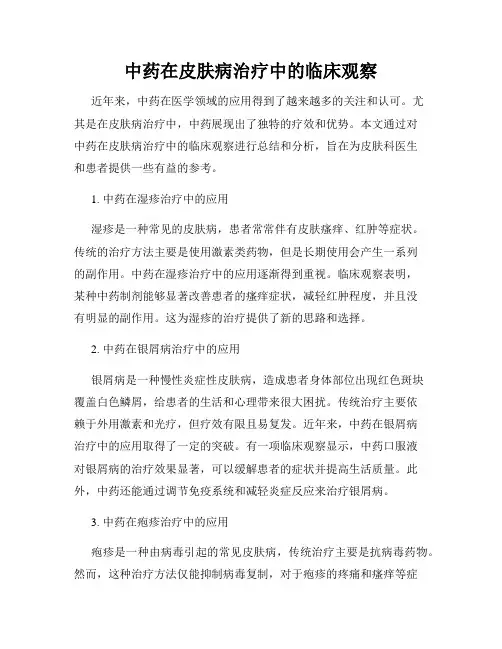 中药在皮肤病治疗中的临床观察

近年来，中药在医学领域的应用得到了越来越多的关注和认可。尤其是在皮肤病治疗中，中药展现出了独特的疗效和优势。本文通过对中药在皮肤病治疗中的临床观察进行总结和分析，旨在为皮肤科医生和患者提供一些有益的参考。

1. 中药在湿疹治疗中的应用

湿疹是一种常见的皮肤病，患者常常伴有皮肤瘙痒、红肿等症状。传统的治疗方法主要是使用激素类药物，但是长期使用会产生一系列的副作用。中药在湿疹治疗中的应用逐渐得到重视。临床观察表明，某种中药制剂能够显著改善患者的瘙痒症状，减轻红肿程度，并且没有明显的副作用。这为湿疹的治疗提供了新的思路和选择。

2. 中药在银屑病治疗中的应用

银屑病是一种慢性炎症性皮肤病，造成患者身体部位出现红色斑块覆盖白色鳞屑，给患者的生活和心理带来很大困扰。传统治疗主要依赖于外用激素和光疗，但疗效有限且易复发。近年来，中药在银屑病治疗中的应用取得了一定的突破。有一项临床观察显示，中药口服液对银屑病的治疗效果显著，可以缓解患者的症状并提高生活质量。此外，中药还能通过调节免疫系统和减轻炎症反应来治疗银屑病。

3. 中药在疱疹治疗中的应用

疱疹是一种由病毒引起的常见皮肤病，传统治疗主要是抗病毒药物。然而，这种治疗方法仅能抑制病毒复制，对于疱疹的疼痛和瘙痒等症